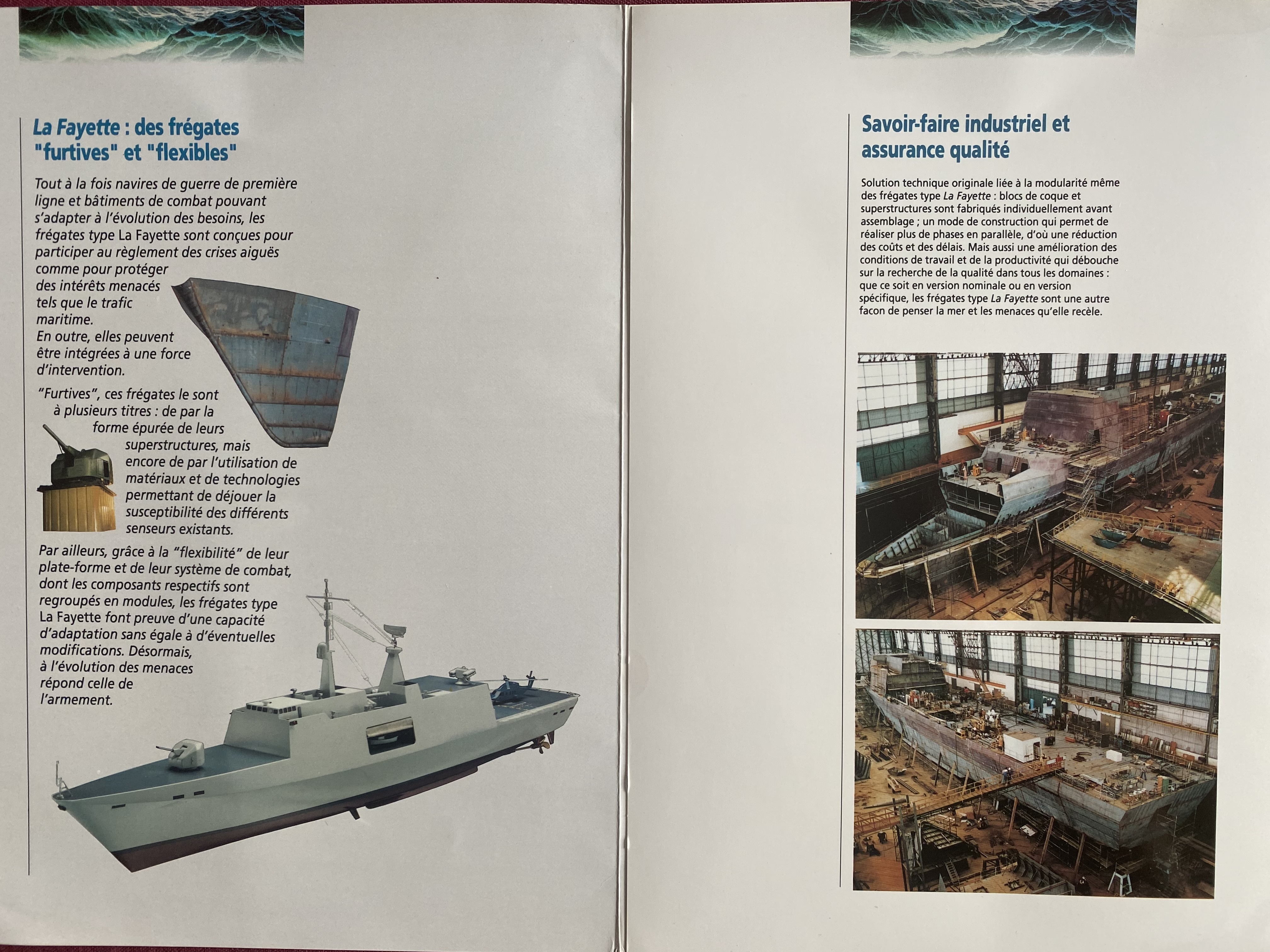 La Fayette : des frégates "furtives" et "flexibles"

Tout à la fois navires de guerre de première ligne et bâtiments de combat pouvant s'adapter à l'évolution des besoins, les frégates type La Fayette sont conçues pour participer au règlement des crises aiguës comme pour protéger des intérêts menacés tels que le trafic maritime.

En outre, elles peuvent être intégrées à une force d'intervention.

"Furtives", ces frégates le sont à plusieurs titres : de par la forme épurée de leurs superstructures, mais encore de par l'utilisation de matériaux et de technologies permettant de déjouer la susceptibilité des différents senseurs existants.

Par ailleurs, grâce à la "flexibilité" de leur plate-forme et de leur système de combat, dont les composants respectifs sont regroupés en modules, les frégates type La Fayette font preuve d'une capacité d'adaptation sans égale à d'éventuelles modifications. Désormais, à l'évolution des menaces répond celle de l'armement.

Savoir-faire industriel et assurance qualité

Solution technique originale liée à la modularité même des frégates type La Fayette : blocs de coque et superstructures sont fabriqués individuellement avant assemblage ; un mode de construction qui permet de réaliser plus de phases en parallèle, d'où une réduction des coûts et des délais. Mais aussi une amélioration des conditions de travail et de la productivité qui débouche sur la recherche de la qualité dans tous les domaines : que ce soit en version nominale ou en version spécifique, les frégates type La Fayette sont une autre facon de penser la mer et les menaces qu'elle recèle.